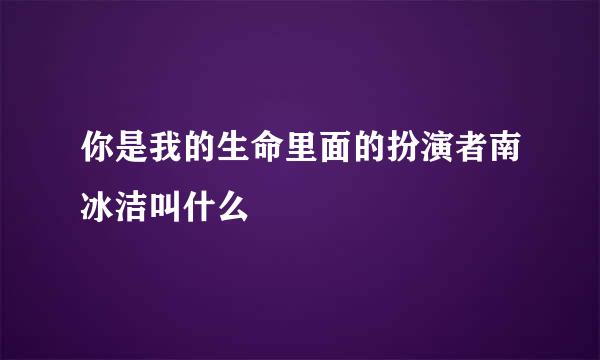 你是我的生命里面的扮演者南冰洁叫什么